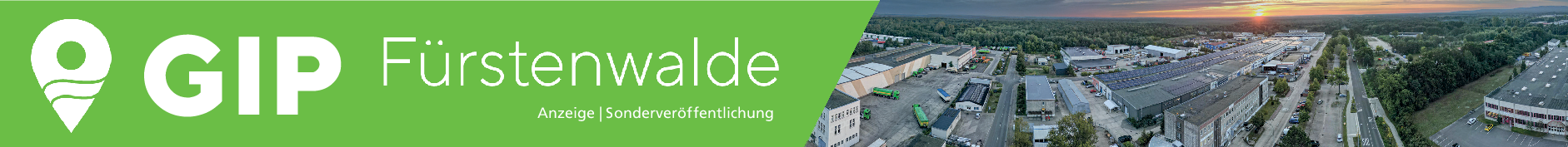 GIP Fürstenwalde

Anzeige | Sonderveröffentlichung